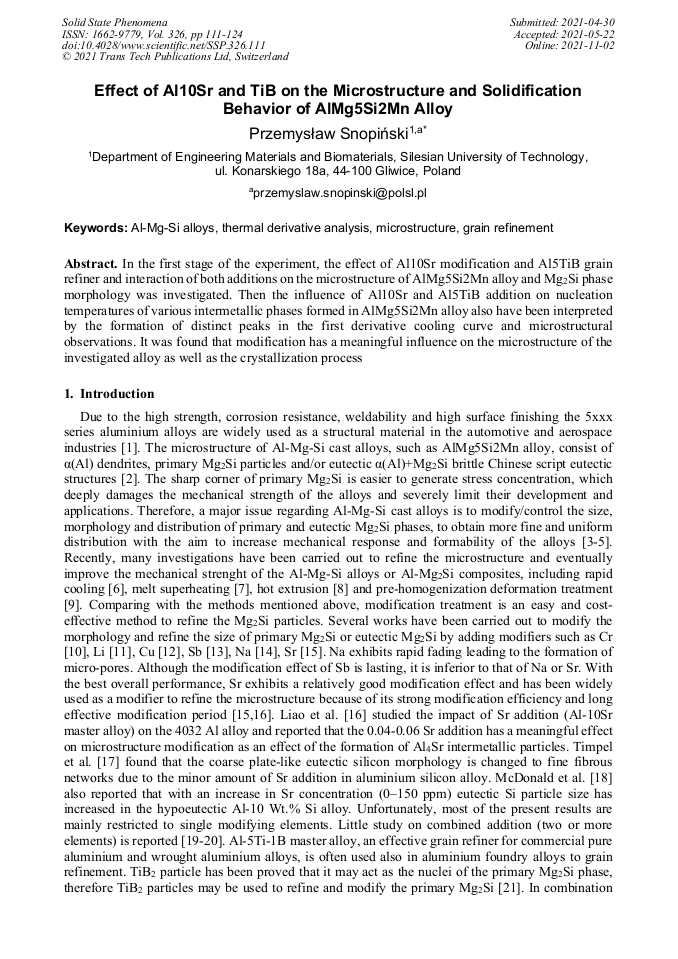 Solid State Phenomena
ISSN: 1662-9779, Vol. 326, pp 111-124
doi:10.4028/www.scientific.net/SSP.326.111
© 2021 Trans Tech Publications Ltd, Switzerland

Submitted: 2021-04-30
Accepted: 2021-05-22
Online: 2021-11-02

Effect of Al10Sr and TiB on the Microstructure and Solidification Behavior of AlMg5Si2Mn Alloy

Przemysław Snopiński$^{1,a*}$

$^1$Department of Engineering Materials and Biomaterials, Silesian University of Technology, ul. Konarskiego 18a, 44-100 Gliwice, Poland

$^a$przemyslaw.snopinski@polsl.pl

Keywords: Al-Mg-Si alloys, thermal derivative analysis, microstructure, grain refinement

Abstract. In the first stage of the experiment, the effect of Al10Sr modification and Al5TiB grain refiner and interaction of both additions on the microstructure of AlMg5Si2Mn alloy and $Mg_2Si$ phase morphology was investigated. Then the influence of Al10Sr and Al5TiB addition on nucleation temperatures of various intermetallic phases formed in AlMg5Si2Mn alloy also have been interpreted by the formation of distinct peaks in the first derivative cooling curve and microstructural observations. It was found that modification has a meaningful influence on the microstructure of the investigated alloy as well as the crystallization process

1. Introduction

Due to the high strength, corrosion resistance, weldability and high surface finishing the 5xxx series aluminium alloys are widely used as a structural material in the automotive and aerospace industries [1]. The microstructure of Al-Mg-Si cast alloys, such as AlMg5Si2Mn alloy, consist of α(Al) dendrites, primary $Mg_2Si$ particles and/or eutectic α(Al)+$Mg_2Si$ brittle Chinese script eutectic structures [2]. The sharp corner of primary $Mg_2Si$ is easier to generate stress concentration, which deeply damages the mechanical strength of the alloys and severely limit their development and applications. Therefore, a major issue regarding Al-Mg-Si cast alloys is to modify/control the size, morphology and distribution of primary and eutectic $Mg_2Si$ phases, to obtain more fine and uniform distribution with the aim to increase mechanical response and formability of the alloys [3-5]. Recently, many investigations have been carried out to refine the microstructure and eventually improve the mechanical strenght of the Al-Mg-Si alloys or Al-$Mg_2Si$ composites, including rapid cooling [6], melt superheating [7], hot extrusion [8] and pre-homogenization deformation treatment [9]. Comparing with the methods mentioned above, modification treatment is an easy and cost-effective method to refine the $Mg_2Si$ particles. Several works have been carried out to modify the morphology and refine the size of primary $Mg_2Si$ or eutectic $Mg_2Si$ by adding modifiers such as Cr [10], Li [11], Cu [12], Sb [13], Na [14], Sr [15]. Na exhibits rapid fading leading to the formation of micro-pores. Although the modification effect of Sb is lasting, it is inferior to that of Na or Sr. With the best overall performance, Sr exhibits a relatively good modification effect and has been widely used as a modifier to refine the microstructure because of its strong modification efficiency and long effective modification period [15,16]. Liao et al. [16] studied the impact of Sr addition (Al-10Sr master alloy) on the 4032 Al alloy and reported that the 0.04-0.06 Sr addition has a meaningful effect on microstructure modification as an effect of the formation of $Al_4Sr$ intermetallic particles. Timpel et al. [17] found that the coarse plate-like eutectic silicon morphology is changed to fine fibrous networks due to the minor amount of Sr addition in aluminium silicon alloy. McDonald et al. [18] also reported that with an increase in Sr concentration (0–150 ppm) eutectic Si particle size has increased in the hypoeutectic Al-10 Wt.% Si alloy. Unfortunately, most of the present results are mainly restricted to single modifying elements. Little study on combined addition (two or more elements) is reported [19-20]. Al-5Ti-1B master alloy, an effective grain refiner for commercial pure aluminium and wrought aluminium alloys, is often used also in aluminium foundry alloys to grain refinement. $TiB_2$ particle has been proved that it may act as the nuclei of the primary $Mg_2Si$ phase, therefore $TiB_2$ particles may be used to refine and modify the primary $Mg_2Si$ [21]. In combination